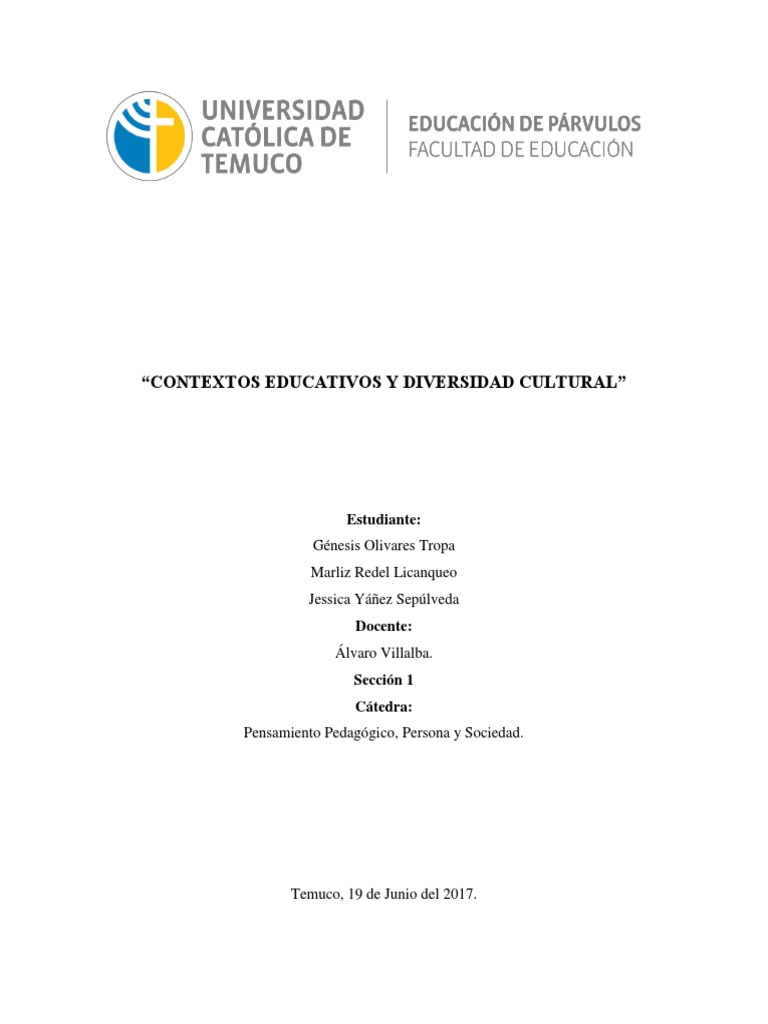 UNIVERSIDAD CATÓLICA DE TEMUCO

EDUCACIÓN DE PÁRVULOS
FACULTAD DE EDUCACIÓN

“CONTEXTOS EDUCATIVOS Y DIVERSIDAD CULTURAL”

Estudiante:
Génesis Olivares Tropa
Marliz Redel Licanqueo
Jessica Yáñez Sepúlveda
Docente:
Álvaro Villalba.
Sección 1
Cátedra:
Pensamiento Pedagógico, Persona y Sociedad.

Temuco, 19 de Junio del 2017.